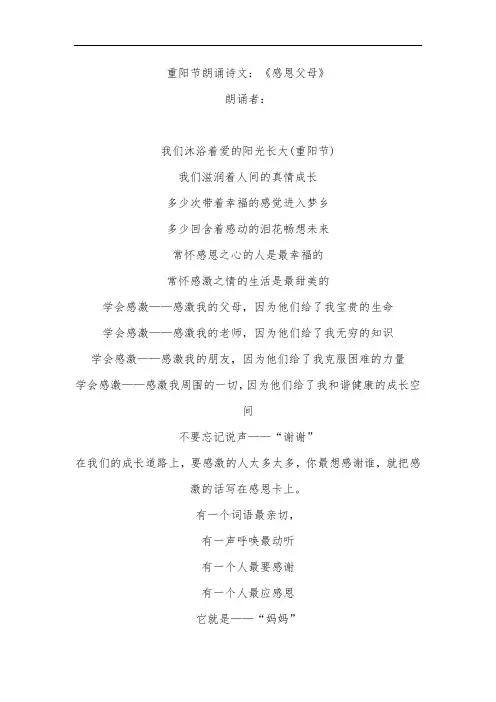 重阳节朗诵诗文：《感恩父母》

朗诵者：

我们沐浴着爱的阳光长大(重阳节)

我们滋润着人间的真情成长

多少次带着幸福的感觉进入梦乡

多少回含着感动的泪花畅想未来

常怀感恩之心的人是最幸福的

常怀感激之情的生活是最甜美的

学会感激——感激我的父母，因为他们给了我宝贵的生命

学会感激——感激我的老师，因为他们给了我无穷的知识

学会感激——感激我的朋友，因为他们给了我克服困难的力量

学会感激——感激我周围的一切，因为他们给了我和谐健康的成长空间

不要忘记说声——“谢谢”

在我们的成长道路上，要感激的人太多太多，你最想感谢谁，就把感激的话写在感恩卡上。

有一个词语最亲切，

有一声呼唤最动听

有一个人最要感谢

有一个人最应感恩

它就是——“妈妈”